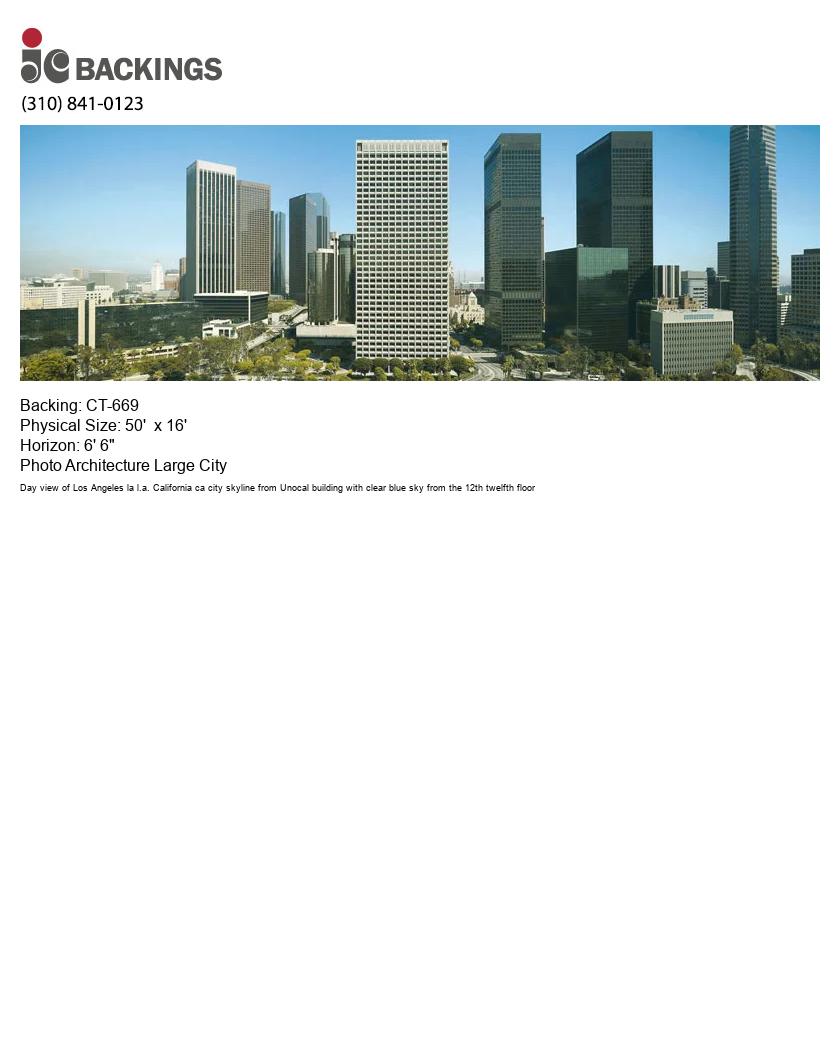 jc BACKINGS
(310) 841-0123

Backing: CT-669
Physical Size: 50' x 16'
Horizon: 6' 6"
Photo Architecture Large City

Day view of Los Angeles la l.a. California ca city skyline from Unocal building with clear blue sky from the 12th twelfth floor